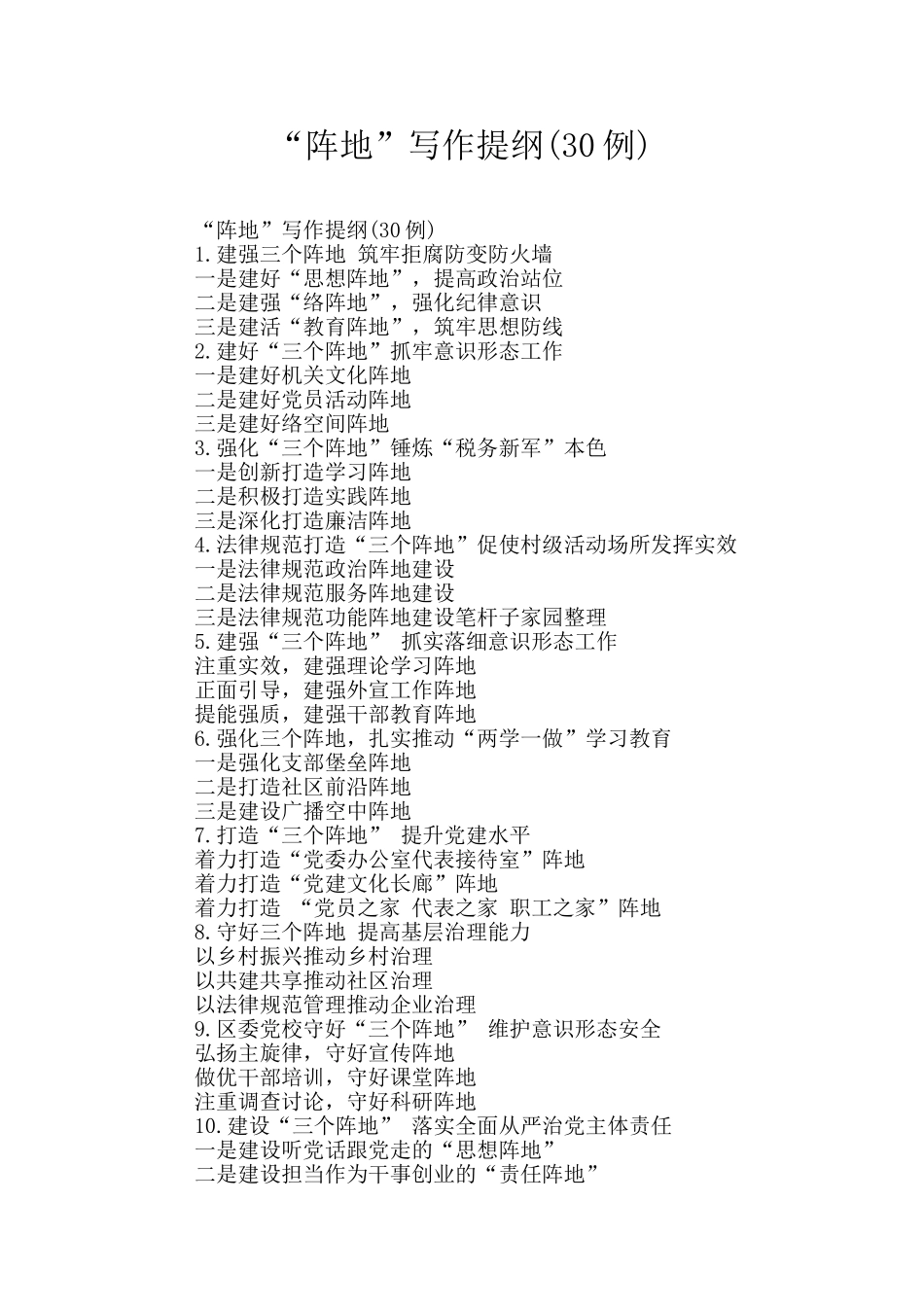 “阵地”写作提纲(30 例)

“阵地”写作提纲(30 例)
1.建强三个阵地 筑牢拒腐防变防火墙
一是建好“思想阵地”，提高政治站位
二是建强“络阵地”，强化纪律意识
三是建活“教育阵地”，筑牢思想防线
2.建好“三个阵地”抓牢意识形态工作
一是建好机关文化阵地
二是建好党员活动阵地
三是建好络空间阵地
3.强化“三个阵地”锤炼“税务新军”本色
一是创新打造学习阵地
二是积极打造实践阵地
三是深化打造廉洁阵地
4.法律规范打造“三个阵地”促使村级活动场所发挥实效
一是法律规范政治阵地建设
二是法律规范服务阵地建设
三是法律规范功能阵地建设笔杆子家园整理
5.建强“三个阵地” 抓实落细意识形态工作
注重实效，建强理论学习阵地
正面引导，建强外宣工作阵地
提能强质，建强干部教育阵地
6.强化三个阵地，扎实推动“两学一做”学习教育
一是强化支部堡垒阵地
二是打造社区前沿阵地
三是建设广播空中阵地
7.打造“三个阵地” 提升党建水平
着力打造“党委办公室代表接待室”阵地
着力打造“党建文化长廊”阵地
着力打造 “党员之家 代表之家 职工之家”阵地
8.守好三个阵地 提高基层治理能力
以乡村振兴推动乡村治理
以共建共享推动社区治理
以法律规范管理推动企业治理
9.区委党校守好“三个阵地” 维护意识形态安全
弘扬主旋律，守好宣传阵地
做优干部培训，守好课堂阵地
注重调查讨论，守好科研阵地
10.建设“三个阵地” 落实全面从严治党主体责任
一是建设听党话跟党走的“思想阵地”
二是建设担当作为干事创业的“责任阵地”